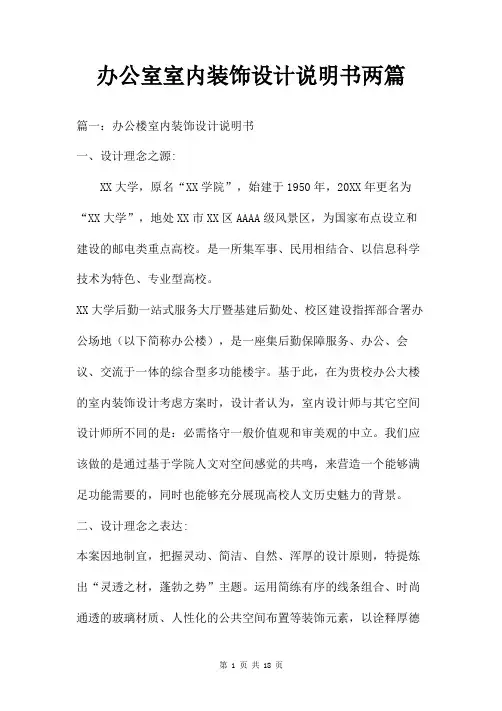 办公室室内装饰设计说明书两篇

篇一：办公楼室内装饰设计说明书

一、设计理念之源：

XX 大学，原名“XX 学院”，始建于 1950 年，20XX 年更名为“XX 大学”，地处 XX 市 XX 区 AAAA 级风景区，为国家布点设立和建设的邮电类重点高校。是一所集军事、民用相结合、以信息科学技术为特色、专业型高校。

XX 大学后勤一站式服务大厅暨基建后勤处、校区建设指挥部合署办公场地（以下简称办公楼），是一座集后勤保障服务、办公、会议、交流于一体的综合型多功能楼宇。基于此，在为贵校办公大楼的室内装饰设计考虑方案时，设计者认为，室内设计师与其它空间设计师所不同的是：必需恪守一般价值观和审美观的中立。我们应该做的是通过基于学院人文对空间感觉的共鸣，来营造一个能够满足功能需要的，同时也能够充分展现高校人文历史魅力的背景。

二、设计理念之表达：

本案因地制宜，把握灵动、简洁、自然、浑厚的设计原则，特提炼出“灵透之材，蓬勃之势”主题。运用简练有序的线条组合、时尚通透的玻璃材质、人性化的公共空间布置等装饰元素，以诠释厚德

第 1 页 共 13 页